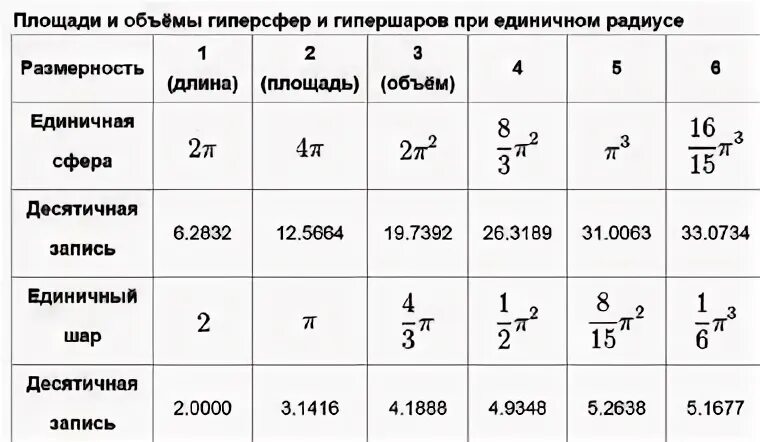 Площади и объёмы гиперсфер и гипершаров при единичном радиусе

| Размерность | 1 (длина) | 2 (площадь) | 3 (объём) | 4 | 5 | 6 |
|---|---|---|---|---|---|---|
| Единичная сфера | $2\pi$ | $4\pi$ | $2\pi^2$ | $\frac{8}{3}\pi^2$ | $\pi^3$ | $\frac{16}{15}\pi^3$ |
| Десятичная запись | 6.2832 | 12.5664 | 19.7392 | 26.3189 | 31.0063 | 33.0734 |
| Единичный шар | $2$ | $\pi$ | $\frac{4}{3}\pi$ | $\frac{1}{2}\pi^2$ | $\frac{8}{15}\pi^2$ | $\frac{1}{6}\pi^3$ |
| Десятичная запись | 2.0000 | 3.1416 | 4.1888 | 4.9348 | 5.2638 | 5.1677 |